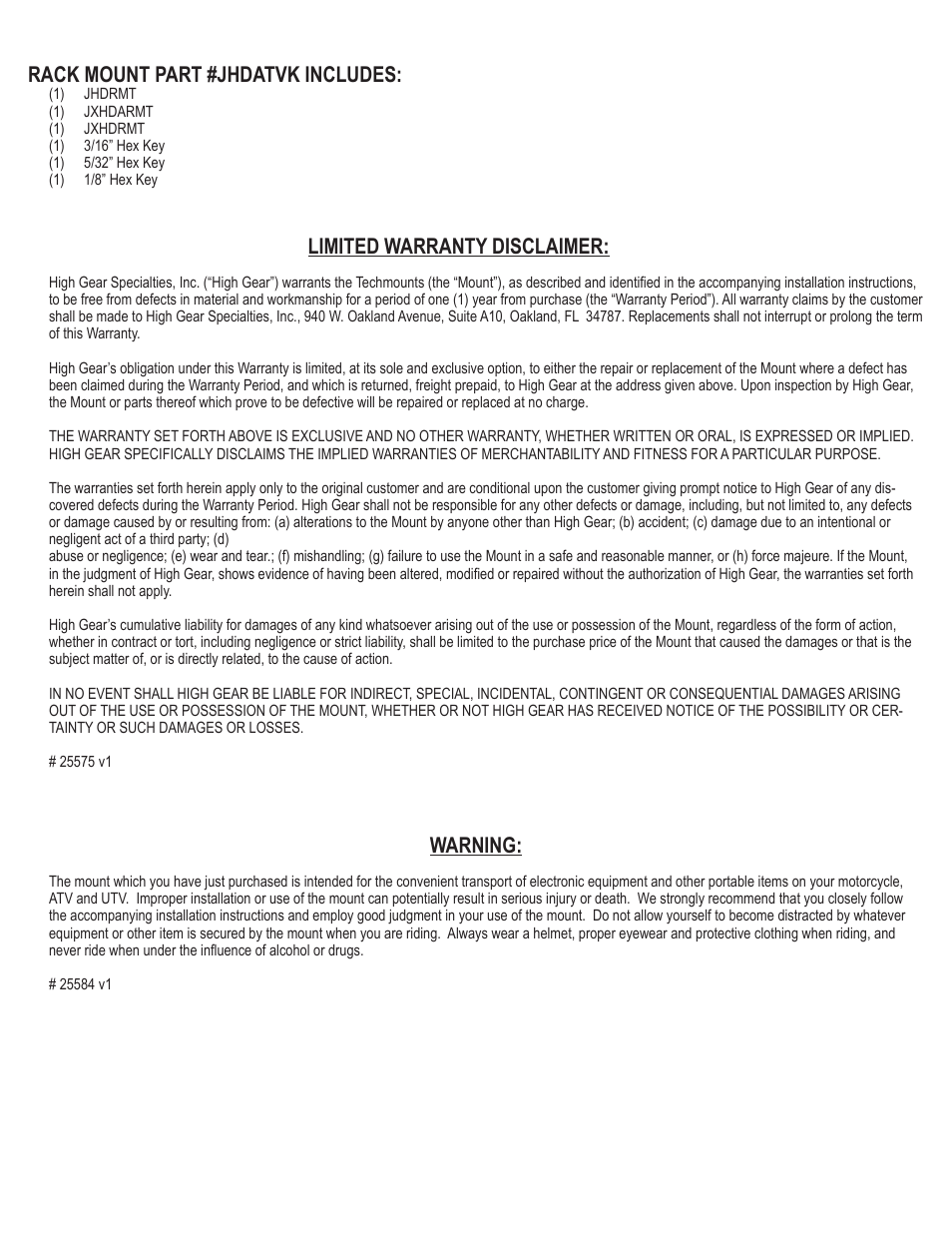 RACK MOUNT PART #JHDATVK INCLUDES:
(1) JHDRMT
(1) JXHDARMT
(1) JXHDRMT
(1) 3/16" Hex Key
(1) 5/32" Hex Key
(1) 1/8" Hex Key

LIMITED WARRANTY DISCLAIMER:

High Gear Specialties, Inc. ("High Gear") warrants the Techmounts (the "Mount"), as described and identified in the accompanying installation instructions, to be free from defects in material and workmanship for a period of one (1) year from purchase (the "Warranty Period"). All warranty claims by the customer shall be made to High Gear Specialties, Inc., 940 W. Oakland Avenue, Suite A10, Oakland, FL 34787. Replacements shall not interrupt or prolong the term of this Warranty.

High Gear's obligation under this Warranty is limited, at its sole and exclusive option, to either the repair or replacement of the Mount where a defect has been claimed during the Warranty Period, and which is returned, freight prepaid, to High Gear at the address given above. Upon inspection by High Gear, the Mount or parts thereof which prove to be defective will be repaired or replaced at no charge.

THE WARRANTY SET FORTH ABOVE IS EXCLUSIVE AND NO OTHER WARRANTY, WHETHER WRITTEN OR ORAL, IS EXPRESSED OR IMPLIED. HIGH GEAR SPECIFICALLY DISCLAIMS THE IMPLIED WARRANTIES OF MERCHANTABILITY AND FITNESS FOR A PARTICULAR PURPOSE.

The warranties set forth herein apply only to the original customer and are conditional upon the customer giving prompt notice to High Gear of any discovered defects during the Warranty Period. High Gear shall not be responsible for any other defects or damage, including, but not limited to, any defects or damage caused by or resulting from: (a) alterations to the Mount by anyone other than High Gear; (b) accident; (c) damage due to an intentional or negligent act of a third party; (d)
abuse or negligence; (e) wear and tear.; (f) mishandling; (g) failure to use the Mount in a safe and reasonable manner, or (h) force majeure. If the Mount, in the judgment of High Gear, shows evidence of having been altered, modified or repaired without the authorization of High Gear, the warranties set forth herein shall not apply.

High Gear's cumulative liability for damages of any kind whatsoever arising out of the use or possession of the Mount, regardless of the form of action, whether in contract or tort, including negligence or strict liability, shall be limited to the purchase price of the Mount that caused the damages or that is the subject matter of, or is directly related, to the cause of action.

IN NO EVENT SHALL HIGH GEAR BE LIABLE FOR INDIRECT, SPECIAL, INCIDENTAL, CONTINGENT OR CONSEQUENTIAL DAMAGES ARISING OUT OF THE USE OR POSSESSION OF THE MOUNT, WHETHER OR NOT HIGH GEAR HAS RECEIVED NOTICE OF THE POSSIBILITY OR CERTAINTY OR SUCH DAMAGES OR LOSSES.

# 25575 v1

WARNING:

The mount which you have just purchased is intended for the convenient transport of electronic equipment and other portable items on your motorcycle, ATV and UTV. Improper installation or use of the mount can potentially result in serious injury or death. We strongly recommend that you closely follow the accompanying installation instructions and employ good judgment in your use of the mount. Do not allow yourself to become distracted by whatever equipment or other item is secured by the mount when you are riding. Always wear a helmet, proper eyewear and protective clothing when riding, and never ride when under the influence of alcohol or drugs.

# 25584 v1